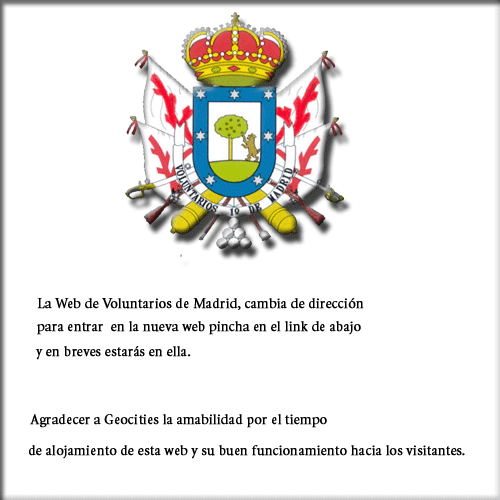 VOLUNTARIOS 1º DE MADRID

La Web de Voluntarios de Madrid, cambia de dirección para entrar en la nueva web pincha en el link de abajo y en breves estarás en ella.

Agradecer a Geocities la amabilidad por el tiempo de alojamiento de esta web y su buen funcionamiento hacia los visitantes.